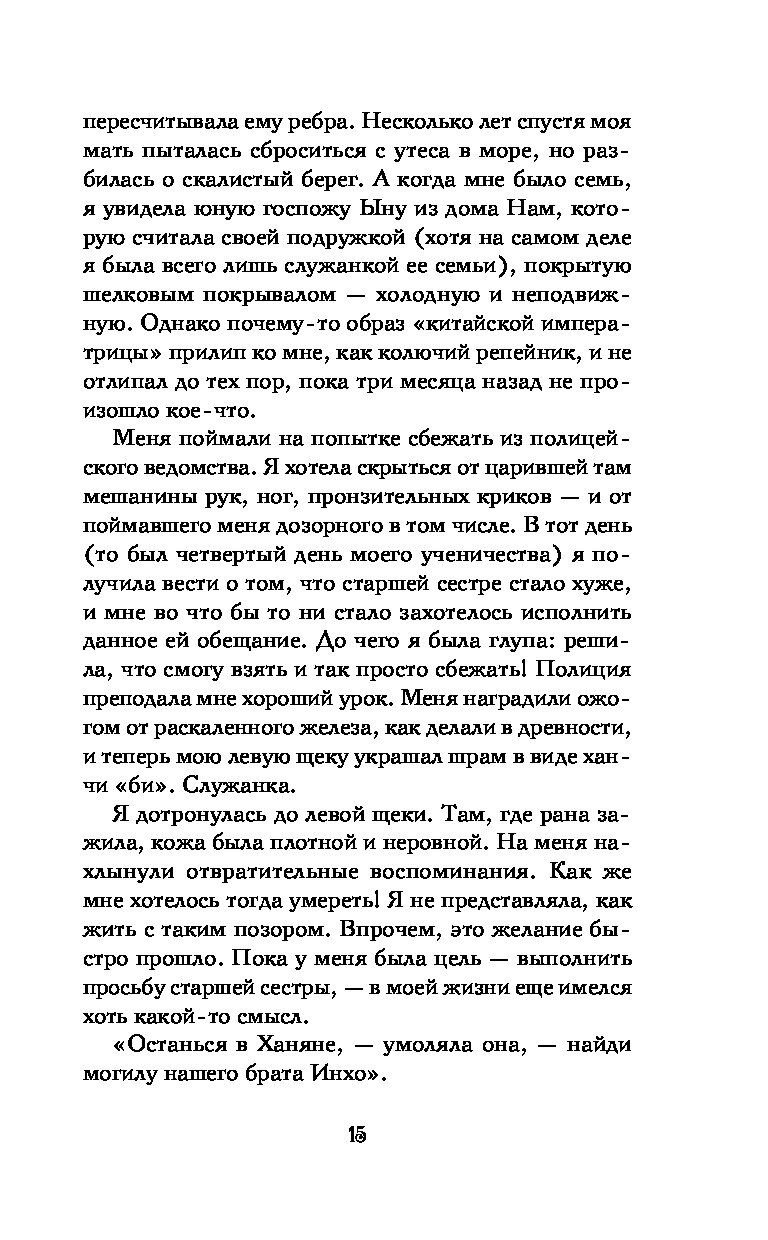 пересчитывала ему ребра. Несколько лет спустя моя мать пыталась сброситься с утеса в море, но разбилась о скалистый берег. А когда мне было семь, я увидела юную госпожу Ыну из дома Нам, которую считала своей подружкой (хотя на самом деле я была всего лишь служанкой ее семьи), покрытую шелковым покрывалом — холодную и неподвижную. Однако почему-то образ «китайской императрицы» прилип ко мне, как колючий репейник, и не отлипал до тех пор, пока три месяца назад не произошло кое-что.

Меня поймали на попытке сбежать из полицейского ведомства. Я хотела скрыться от царившей там мешанины рук, ног, пронзительных криков — и от поймавшего меня дозорного в том числе. В тот день (то был четвертый день моего ученичества) я получила вести о том, что старшей сестре стало хуже, и мне во что бы то ни стало захотелось исполнить данное ей обещание. До чего я была глупа: решила, что смогу взять и так просто сбежать! Полиция преподала мне хороший урок. Меня наградили ожогом от раскаленного железа, как делали в древности, и теперь мою левую щеку украшал шрам в виде ханчи «би». Служанка.

Я дотронулась до левой щеки. Там, где рана зажила, кожа была плотной и неровной. На меня нахлынули отвратительные воспоминания. Как же мне хотелось тогда умереть! Я не представляла, как жить с таким позором. Впрочем, это желание быстро прошло. Пока у меня была цель — выполнить просьбу старшей сестры, — в моей жизни еще имелся хоть какой-то смысл.

«Останься в Ханяне, — умоляла она, — найди могилу нашего брата Инхо».

15